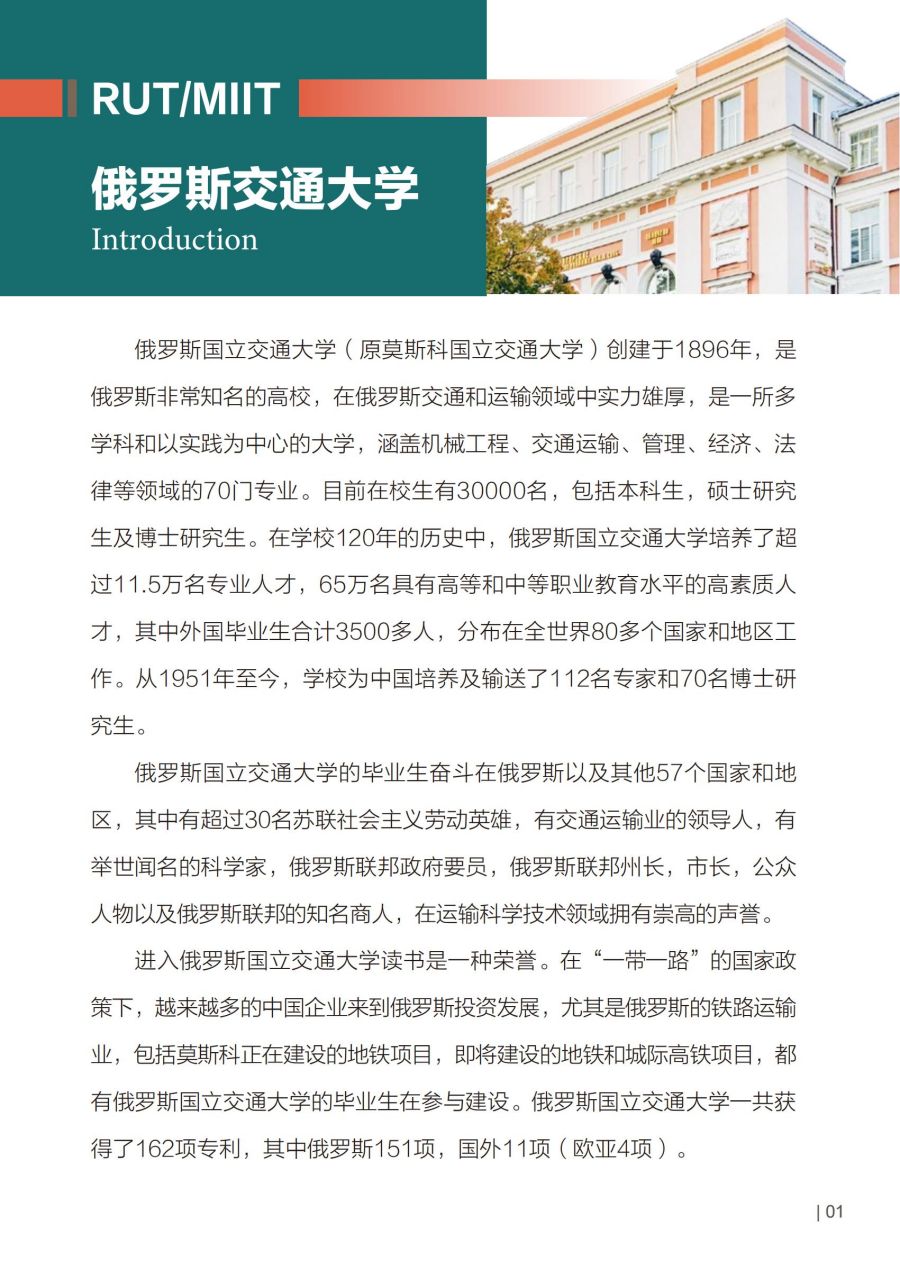 RUT/MIIT

俄罗斯交通大学

Introduction

俄罗斯国立交通大学（原莫斯科国立交通大学）创建于1896年，是俄罗斯非常知名的高校，在俄罗斯交通和运输领域中实力雄厚，是一所多学科和以实践为中心的大学，涵盖机械工程、交通运输、管理、经济、法律等领域的70门专业。目前在校生有30000名，包括本科生，硕士研究生及博士研究生。在学校120年的历史中，俄罗斯国立交通大学培养了超过11.5万名专业人才，65万名具有高等和中等职业教育水平的高素质人才，其中外国毕业生合计3500多人，分布在全世界80多个国家和地区工作。从1951年至今，学校为中国培养及输送了112名专家和70名博士研究生。

俄罗斯国立交通大学的毕业生奋斗在俄罗斯以及其他57个国家和地区，其中有超过30名苏联社会主义劳动英雄，有交通运输业的领导人，有举世闻名的科学家，俄罗斯联邦政府要员，俄罗斯联邦州长，市长，公众人物以及俄罗斯联邦的知名商人，在运输科学技术领域拥有崇高的声誉。

进入俄罗斯国立交通大学读书是一种荣誉。在“一带一路”的国家政策下，越来越多的中国企业来到俄罗斯投资发展，尤其是俄罗斯的铁路运输业，包括莫斯科正在建设的地铁项目，即将建设的地铁和城际高铁项目，都有俄罗斯国立交通大学的毕业生在参与建设。俄罗斯国立交通大学一共获得了162项专利，其中俄罗斯151项，国外11项（欧亚4项）。

| 01